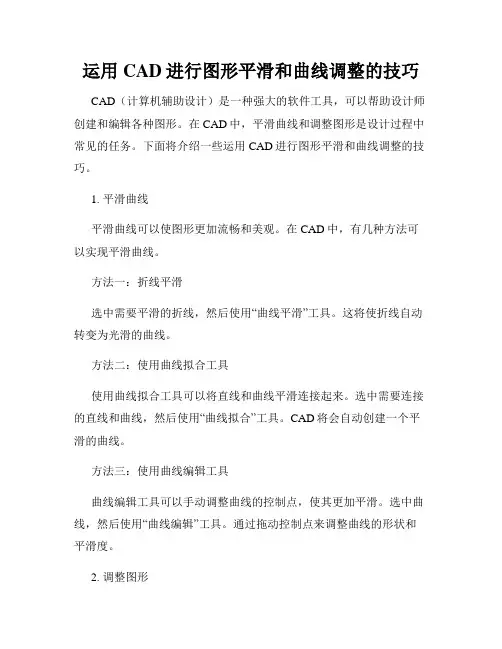 运用 CAD 进行图形平滑和曲线调整的技巧

CAD（计算机辅助设计）是一种强大的软件工具，可以帮助设计师创建和编辑各种图形。在 CAD 中，平滑曲线和调整图形是设计过程中常见的任务。下面将介绍一些运用 CAD 进行图形平滑和曲线调整的技巧。

1. 平滑曲线

平滑曲线可以使图形更加流畅和美观。在 CAD 中，有几种方法可以实现平滑曲线。

方法一：折线平滑

选中需要平滑的折线，然后使用“曲线平滑”工具。这将使折线自动转变为光滑的曲线。

方法二：使用曲线拟合工具

使用曲线拟合工具可以将直线和曲线平滑连接起来。选中需要连接的直线和曲线，然后使用“曲线拟合”工具。CAD 将会自动创建一个平滑的曲线。

方法三：使用曲线编辑工具

曲线编辑工具可以手动调整曲线的控制点，使其更加平滑。选中曲线，然后使用“曲线编辑”工具。通过拖动控制点来调整曲线的形状和平滑度。

2. 调整图形